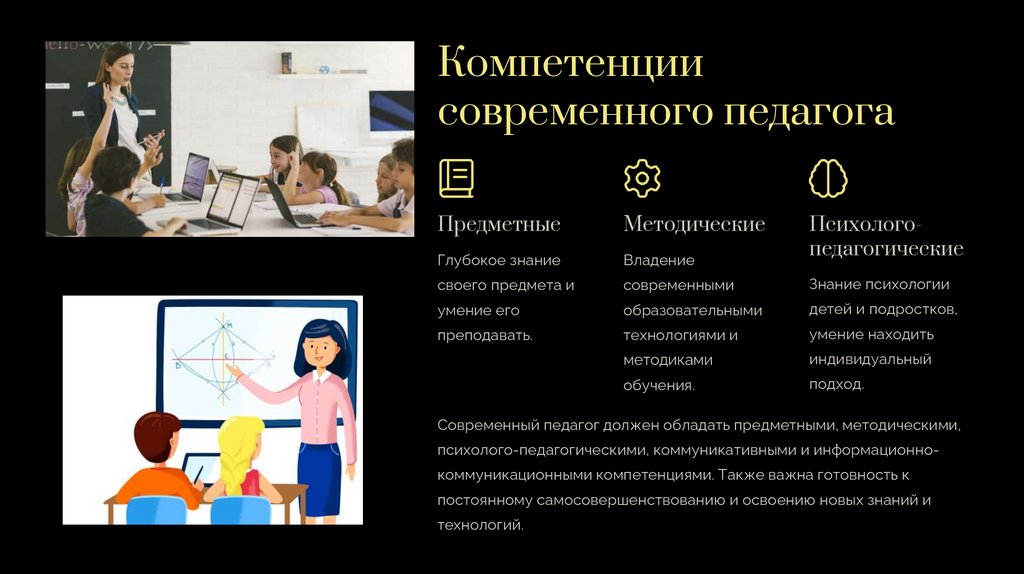 Компетенции современного педагога

Предметные

Глубокое знание своего предмета и умение его преподавать.

Методические

Владение современными образовательными технологиями и методиками обучения.

Психолого-педагогические

Знание психологии детей и подростков, умение находить индивидуальный подход.

Современный педагог должен обладать предметными, методическими, психолого-педагогическими, коммуникативными и информационно-коммуникационными компетенциями. Также важна готовность к постоянному самосовершенствованию и освоению новых знаний и технологий.